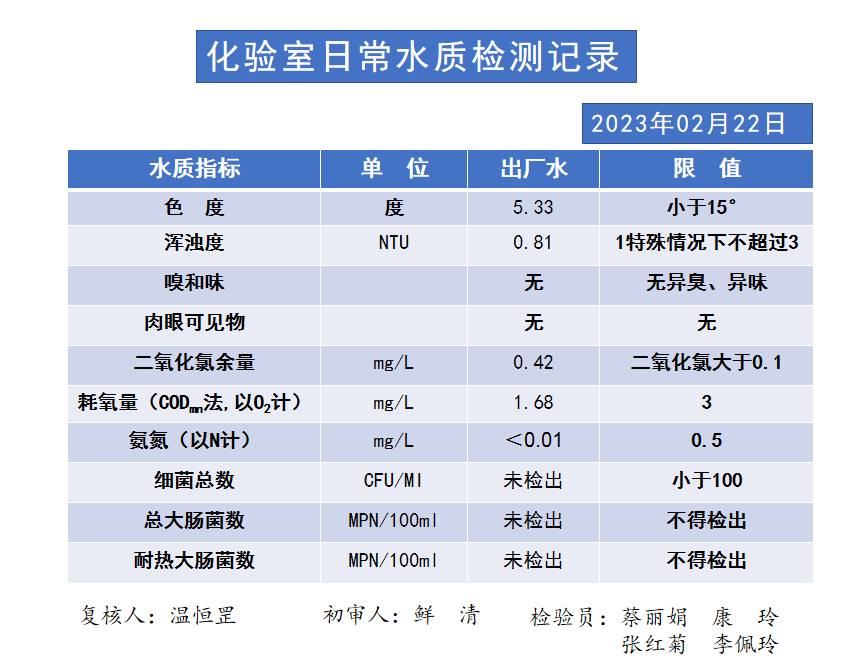 化验室日常水质检测记录

2023年02月22日

| 水质指标 | 单　位 | 出厂水 | 限　值 |
|---|---|---|---|
| 色　度 | 度 | 5.33 | 小于15° |
| 浑浊度 | NTU | 0.81 | 1特殊情况下不超过3 |
| 嗅和味 | | 无 | 无异臭、异味 |
| 肉眼可见物 | | 无 | 无 |
| 二氧化氯余量 | mg/L | 0.42 | 二氧化氯大于0.1 |
| 耗氧量（$COD_{mn}$法,以$O_2$计） | mg/L | 1.68 | 3 |
| 氨氮（以N计） | mg/L | ＜0.01 | 0.5 |
| 细菌总数 | CFU/Ml | 未检出 | 小于100 |
| 总大肠菌数 | MPN/100ml | 未检出 | 不得检出 |
| 耐热大肠菌数 | MPN/100ml | 未检出 | 不得检出 |

复核人：温恒罡　　初审人：鲜　清　　检验员：蔡丽娟　康　玲
张红菊　李佩玲